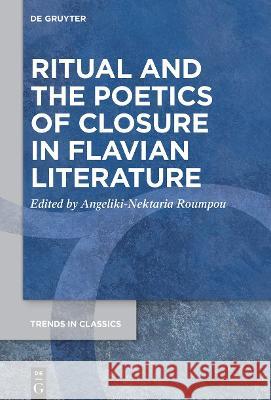 DE GRUYTER

RITUAL AND THE POETICS OF CLOSURE IN FLAVIAN LITERATURE

Edited by Angeliki-Nektaria Roumpou

TRENDS IN CLASSICS

DE
G

Kraina Książek